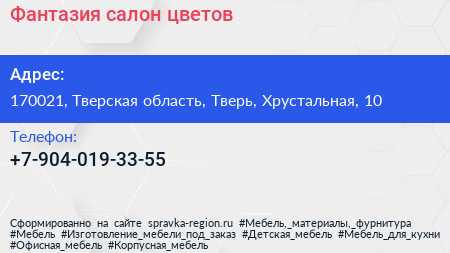 Фантазия салон цветов

Адрес:
170021, Тверская область, Тверь, Хрустальная, 10

Телефон:
+7-904-019-33-55

Сформированно на сайте spravka-region.ru #Мебель,_материалы,_фурнитура #Мебель #Изготовление_мебели_под_заказ #Детская_мебель #Мебель_для_кухни #Офисная_мебель #Корпусная_мебель